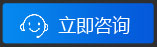 立即咨询